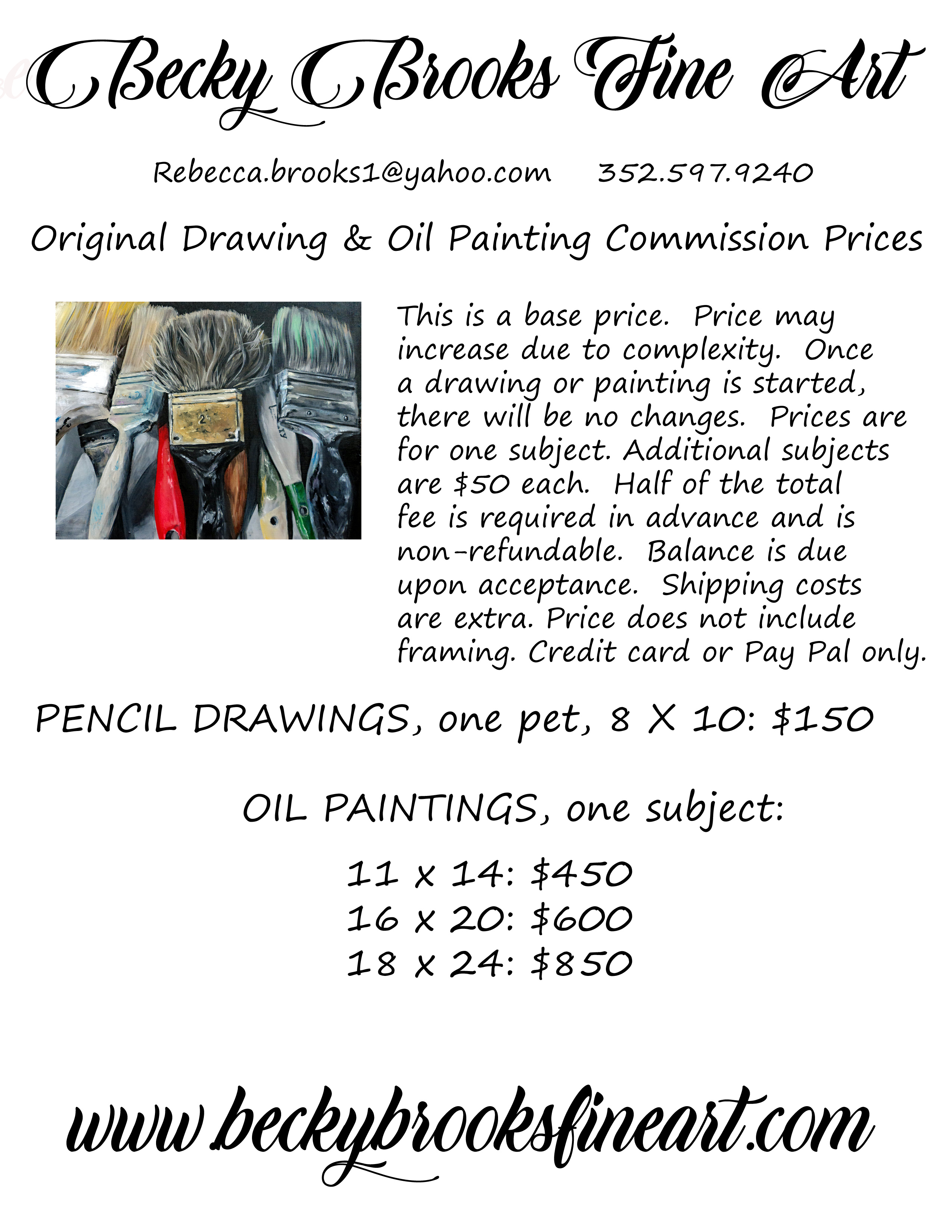 Becky Brooks Fine Art

Rebecca.brooks1@yahoo.com 352.597.9240

Original Drawing & Oil Painting Commission Prices

2

This is a base price. Price may increase due to complexity. Once a drawing or painting is started, there will be no changes. Prices are for one subject. Additional subjects are $50 each. Half of the total fee is required in advance and is non-refundable. Balance is due upon acceptance. Shipping costs are extra. Price does not include framing. Credit card or Pay Pal only.

PENCIL DRAWINGS, one pet, 8 X 10: $150

OIL PAINTINGS, one subject:

11 x 14: $450
16 x 20: $600
18 x 24: $850

www.beckybrooksfineart.com